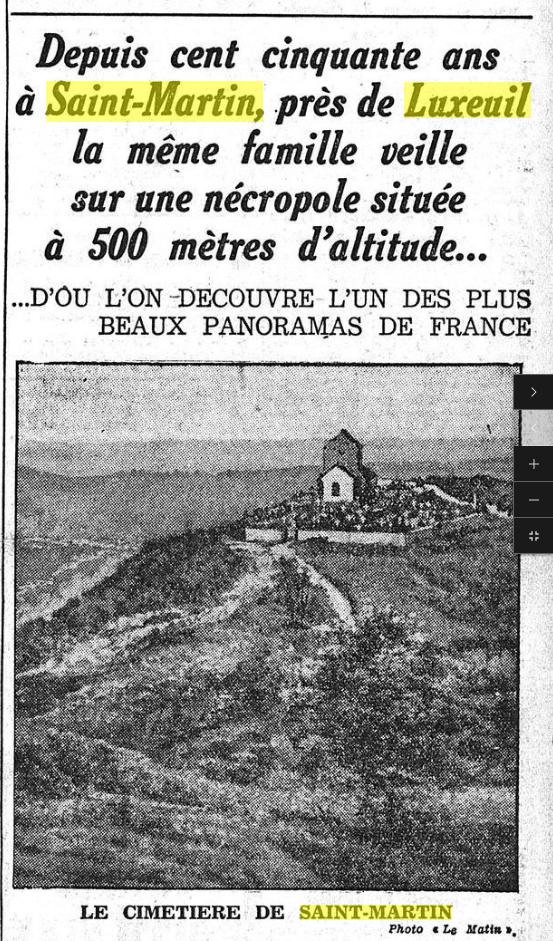 Depuis cent cinquante ans à Saint-Martin, près de Luxeuil la même famille veille sur une nécropole située à 500 mètres d'altitude...

...D'OU L'ON DECOUVRE L'UN DES PLUS BEAUX PANORAMAS DE FRANCE

LE CIMETIERE DE SAINT-MARTIN

Photo « Le Matin ».